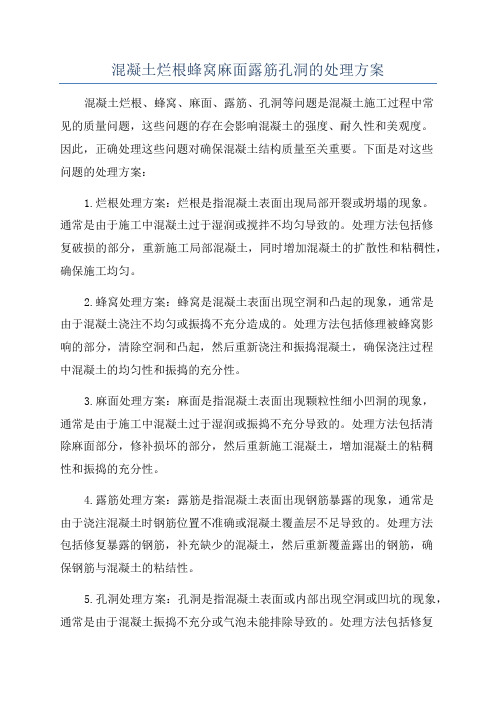 混凝土烂根蜂窝麻面露筋孔洞的处理方案

混凝土烂根、蜂窝、麻面、露筋、孔洞等问题是混凝土施工过程中常见的质量问题，这些问题的存在会影响混凝土的强度、耐久性和美观度。因此，正确处理这些问题对确保混凝土结构质量至关重要。下面是对这些问题的处理方案：

1.烂根处理方案：烂根是指混凝土表面出现局部开裂或坍塌的现象。通常是由于施工中混凝土过于湿润或搅拌不均匀导致的。处理方法包括修复破损的部分，重新施工局部混凝土，同时增加混凝土的扩散性和粘稠性，确保施工均匀。

2.蜂窝处理方案：蜂窝是混凝土表面出现空洞和凸起的现象，通常是由于混凝土浇注不均匀或振捣不充分造成的。处理方法包括修理被蜂窝影响的部分，清除空洞和凸起，然后重新浇注和振捣混凝土，确保浇注过程中混凝土的均匀性和振捣的充分性。

3.麻面处理方案：麻面是指混凝土表面出现颗粒性细小凹洞的现象，通常是由于施工中混凝土过于湿润或振捣不充分导致的。处理方法包括清除麻面部分，修补损坏的部分，然后重新施工混凝土，增加混凝土的粘稠性和振捣的充分性。

4.露筋处理方案：露筋是指混凝土表面出现钢筋暴露的现象，通常是由于浇注混凝土时钢筋位置不准确或混凝土覆盖层不足导致的。处理方法包括修复暴露的钢筋，补充缺少的混凝土，然后重新覆盖露出的钢筋，确保钢筋与混凝土的粘结性。

5.孔洞处理方案：孔洞是指混凝土表面或内部出现空洞或凹坑的现象，通常是由于混凝土振捣不充分或气泡未能排除导致的。处理方法包括修复